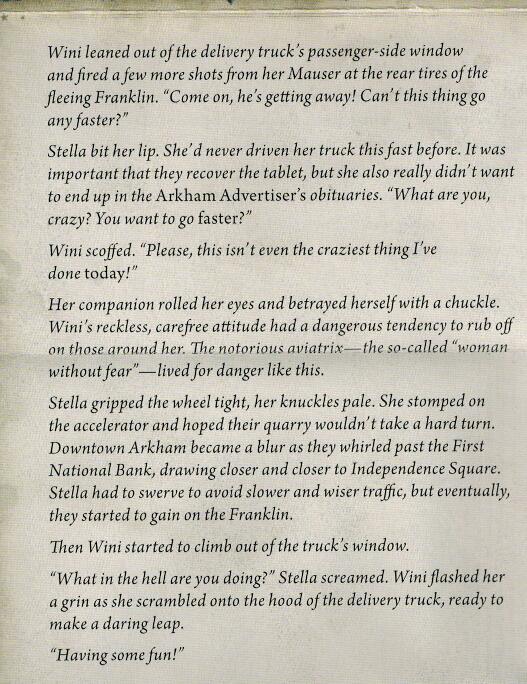 Wini leaned out of the delivery truck's passenger-side window and fired a few more shots from her Mauser at the rear tires of the fleeing Franklin. "Come on, he's getting away! Can't this thing go any faster?"

Stella bit her lip. She'd never driven her truck this fast before. It was important that they recover the tablet, but she also really didn't want to end up in the Arkham Advertiser's obituaries. "What are you, crazy? You want to go faster?"

Wini scoffed. "Please, this isn't even the craziest thing I've done today!"

Her companion rolled her eyes and betrayed herself with a chuckle. Wini's reckless, carefree attitude had a dangerous tendency to rub off on those around her. The notorious aviatrix—the so-called "woman without fear"—lived for danger like this.

Stella gripped the wheel tight, her knuckles pale. She stomped on the accelerator and hoped their quarry wouldn't take a hard turn. Downtown Arkham became a blur as they whirled past the First National Bank, drawing closer and closer to Independence Square. Stella had to swerve to avoid slower and wiser traffic, but eventually, they started to gain on the Franklin.

Then Wini started to climb out of the truck's window.

"What in the hell are you doing?" Stella screamed. Wini flashed her a grin as she scrambled onto the hood of the delivery truck, ready to make a daring leap.

"Having some fun!"